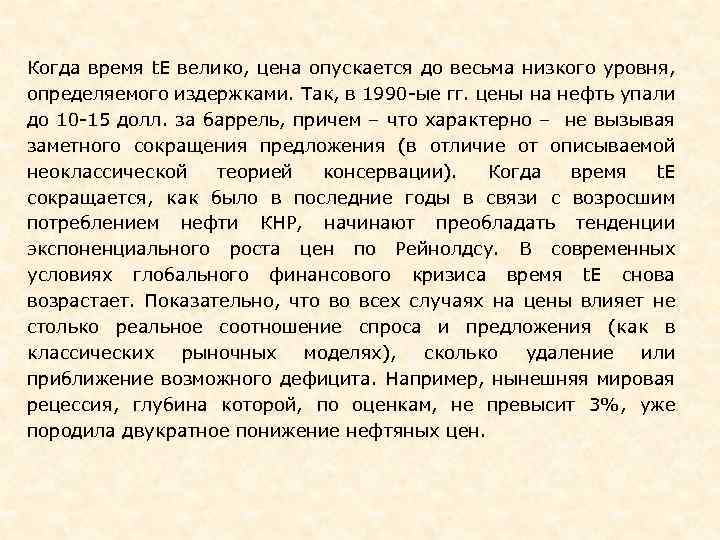 Когда время tE велико, цена опускается до весьма низкого уровня, определяемого издержками. Так, в 1990-ые гг. цены на нефть упали до 10-15 долл. за баррель, причем – что характерно – не вызывая заметного сокращения предложения (в отличие от описываемой неоклассической теорией консервации). Когда время tE сокращается, как было в последние годы в связи с возросшим потреблением нефти КНР, начинают преобладать тенденции экспоненциального роста цен по Рейнолдсу. В современных условиях глобального финансового кризиса время tE снова возрастает. Показательно, что во всех случаях на цены влияет не столько реальное соотношение спроса и предложения (как в классических рыночных моделях), сколько удаление или приближение возможного дефицита. Например, нынешняя мировая рецессия, глубина которой, по оценкам, не превысит 3%, уже породила двукратное понижение нефтяных цен.